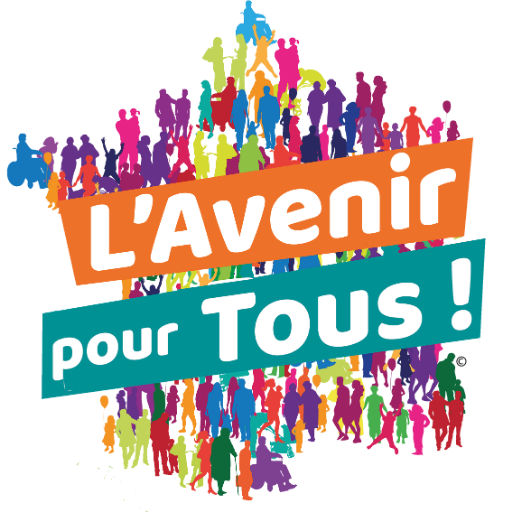 L'Avenir pour TOUS ! ©